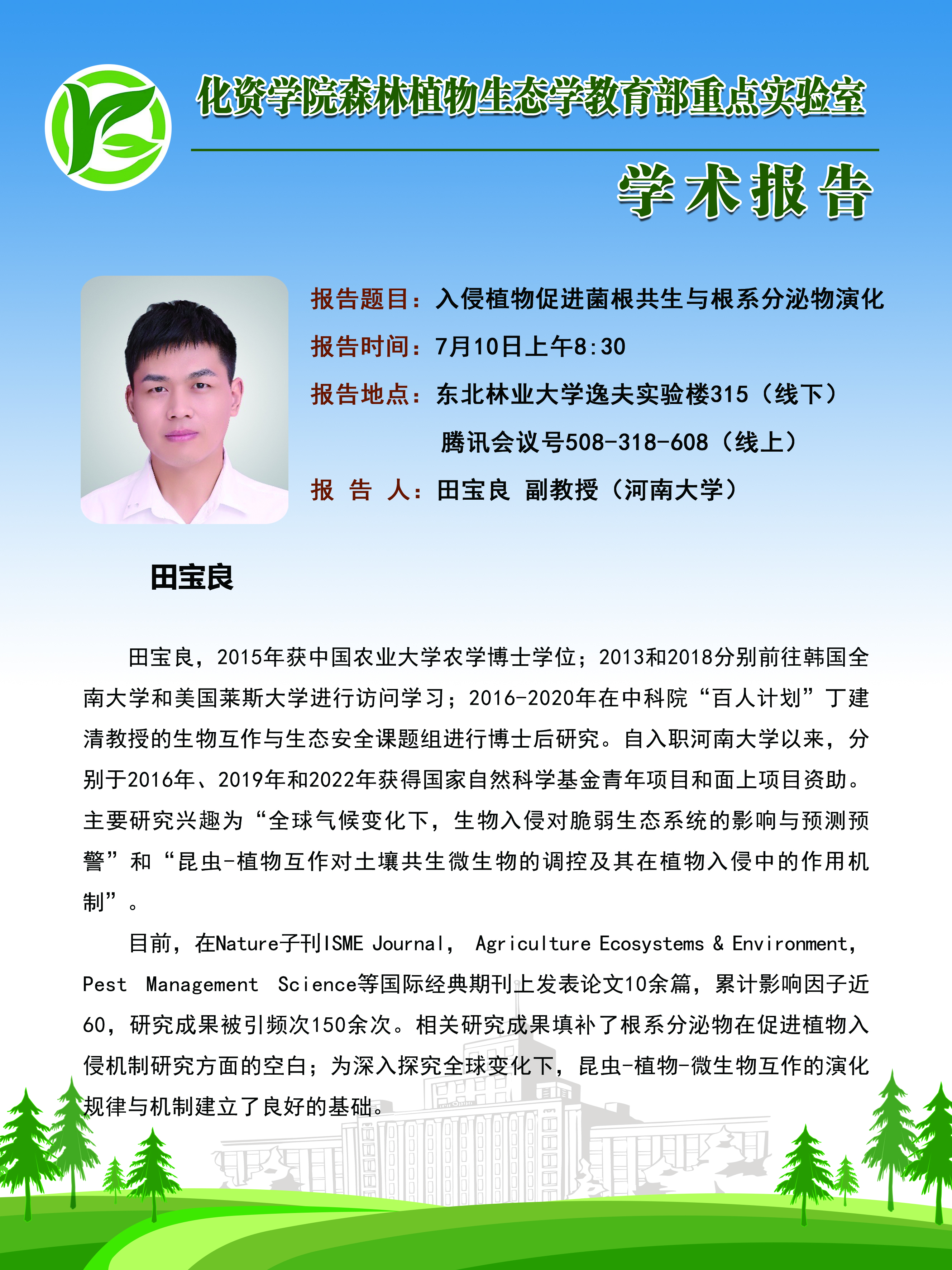 化资学院森林植物生态学教育部重点实验室

学术报告

报告题目：入侵植物促进菌根共生与根系分泌物演化

报告时间：7月10日上午8:30

报告地点：东北林业大学逸夫实验楼315（线下）
腾讯会议号508-318-608（线上）

报 告 人：田宝良 副教授（河南大学）

田宝良

田宝良，2015年获中国农业大学农学博士学位；2013和2018分别前往韩国全南大学和美国莱斯大学进行访问学习；2016-2020年在中科院“百人计划”丁建清教授的生物互作与生态安全课题组进行博士后研究。自入职河南大学以来，分别于2016年、2019年和2022年获得国家自然科学基金青年项目和面上项目资助。主要研究兴趣为“全球气候变化下，生物入侵对脆弱生态系统的影响与预测预警”和“昆虫-植物互作对土壤共生微生物的调控及其在植物入侵中的作用机制”。

目前，在Nature子刊ISME Journal， Agriculture Ecosystems & Environment，Pest Management Science等国际经典期刊上发表论文10余篇，累计影响因子近60，研究成果被引频次150余次。相关研究成果填补了根系分泌物在促进植物入侵机制研究方面的空白；为深入探究全球变化下，昆虫-植物-微生物互作的演化规律与机制建立了良好的基础。